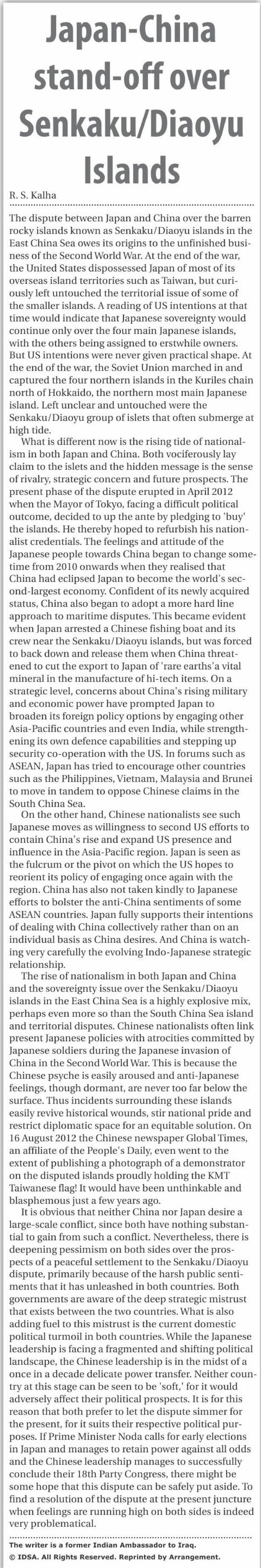 Japan-China stand-off over Senkaku/Diaoyu Islands

R. S. Kalha

The dispute between Japan and China over the barren rocky islands known as Senkaku/Diaoyu islands in the East China Sea owes its origins to the unfinished business of the Second World War. At the end of the war, the United States dispossessed Japan of most of its overseas island territories such as Taiwan, but curiously left untouched the territorial issue of some of the smaller islands. A reading of US intentions at that time would indicate that Japanese sovereignty would continue only over the four main Japanese islands, with the others being assigned to erstwhile owners. But US intentions were never given practical shape. At the end of the war, the Soviet Union marched in and captured the four northern islands in the Kuriles chain north of Hokkaido, the northern most main Japanese island. Left unclear and untouched were the Senkaku/Diaoyu group of islets that often submerge at high tide.

What is different now is the rising tide of nationalism in both Japan and China. Both vociferously lay claim to the islets and the hidden message is the sense of rivalry, strategic concern and future prospects. The present phase of the dispute erupted in April 2012 when the Mayor of Tokyo, facing a difficult political outcome, decided to up the ante by pledging to 'buy' the islands. He thereby hoped to refurbish his nationalist credentials. The feelings and attitude of the Japanese people towards China began to change sometime from 2010 onwards when they realised that China had eclipsed Japan to become the world's second-largest economy. Confident of its newly acquired status, China also began to adopt a more hard line approach to maritime disputes. This became evident when Japan arrested a Chinese fishing boat and its crew near the Senkaku/Diaoyu islands, but was forced to back down and release them when China threatened to cut the export to Japan of 'rare earths'a vital mineral in the manufacture of hi-tech items. On a strategic level, concerns about China's rising military and economic power have prompted Japan to broaden its foreign policy options by engaging other Asia-Pacific countries and even India, while strengthening its own defence capabilities and stepping up security co-operation with the US. In forums such as ASEAN, Japan has tried to encourage other countries such as the Philippines, Vietnam, Malaysia and Brunei to move in tandem to oppose Chinese claims in the South China Sea.

On the other hand, Chinese nationalists see such Japanese moves as willingness to second US efforts to contain China's rise and expand US presence and influence in the Asia-Pacific region. Japan is seen as the fulcrum or the pivot on which the US hopes to reorient its policy of engaging once again with the region. China has also not taken kindly to Japanese efforts to bolster the anti-China sentiments of some ASEAN countries. Japan fully supports their intentions of dealing with China collectively rather than on an individual basis as China desires. And China is watching very carefully the evolving Indo-Japanese strategic relationship.

The rise of nationalism in both Japan and China and the sovereignty issue over the Senkaku/Diaoyu islands in the East China Sea is a highly explosive mix, perhaps even more so than the South China Sea island and territorial disputes. Chinese nationalists often link present Japanese policies with atrocities committed by Japanese soldiers during the Japanese invasion of China in the Second World War. This is because the Chinese psyche is easily aroused and anti-Japanese feelings, though dormant, are never too far below the surface. Thus incidents surrounding these islands easily revive historical wounds, stir national pride and restrict diplomatic space for an equitable solution. On 16 August 2012 the Chinese newspaper Global Times, an affiliate of the People's Daily, even went to the extent of publishing a photograph of a demonstrator on the disputed islands proudly holding the KMT Taiwanese flag! It would have been unthinkable and blasphemous just a few years ago.

It is obvious that neither China nor Japan desire a large-scale conflict, since both have nothing substantial to gain from such a conflict. Nevertheless, there is deepening pessimism on both sides over the prospects of a peaceful settlement to the Senkaku/Diaoyu dispute, primarily because of the harsh public sentiments that it has unleashed in both countries. Both governments are aware of the deep strategic mistrust that exists between the two countries. What is also adding fuel to this mistrust is the current domestic political turmoil in both countries. While the Japanese leadership is facing a fragmented and shifting political landscape, the Chinese leadership is in the midst of a once in a decade delicate power transfer. Neither country at this stage can be seen to be 'soft,' for it would adversely affect their political prospects. It is for this reason that both prefer to let the dispute simmer for the present, for it suits their respective political purposes. If Prime Minister Noda calls for early elections in Japan and manages to retain power against all odds and the Chinese leadership manages to successfully conclude their 18th Party Congress, there might be some hope that this dispute can be safely put aside. To find a resolution of the dispute at the present juncture when feelings are running high on both sides is indeed very problematical.

The writer is a former Indian Ambassador to Iraq.
© IDSA. All Rights Reserved. Reprinted by Arrangement.